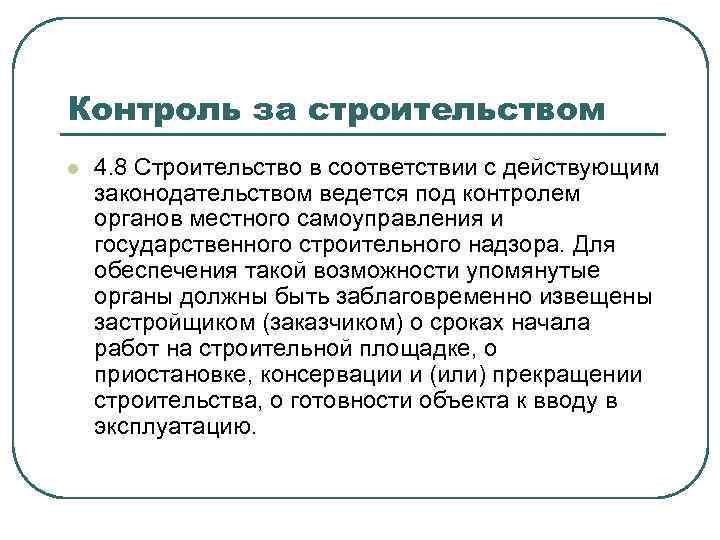 Контроль за строительством

4.8 Строительство в соответствии с действующим законодательством ведется под контролем органов местного самоуправления и государственного строительного надзора. Для обеспечения такой возможности упомянутые органы должны быть заблаговременно извещены застройщиком (заказчиком) о сроках начала работ на строительной площадке, о приостановке, консервации и (или) прекращении строительства, о готовности объекта к вводу в эксплуатацию.